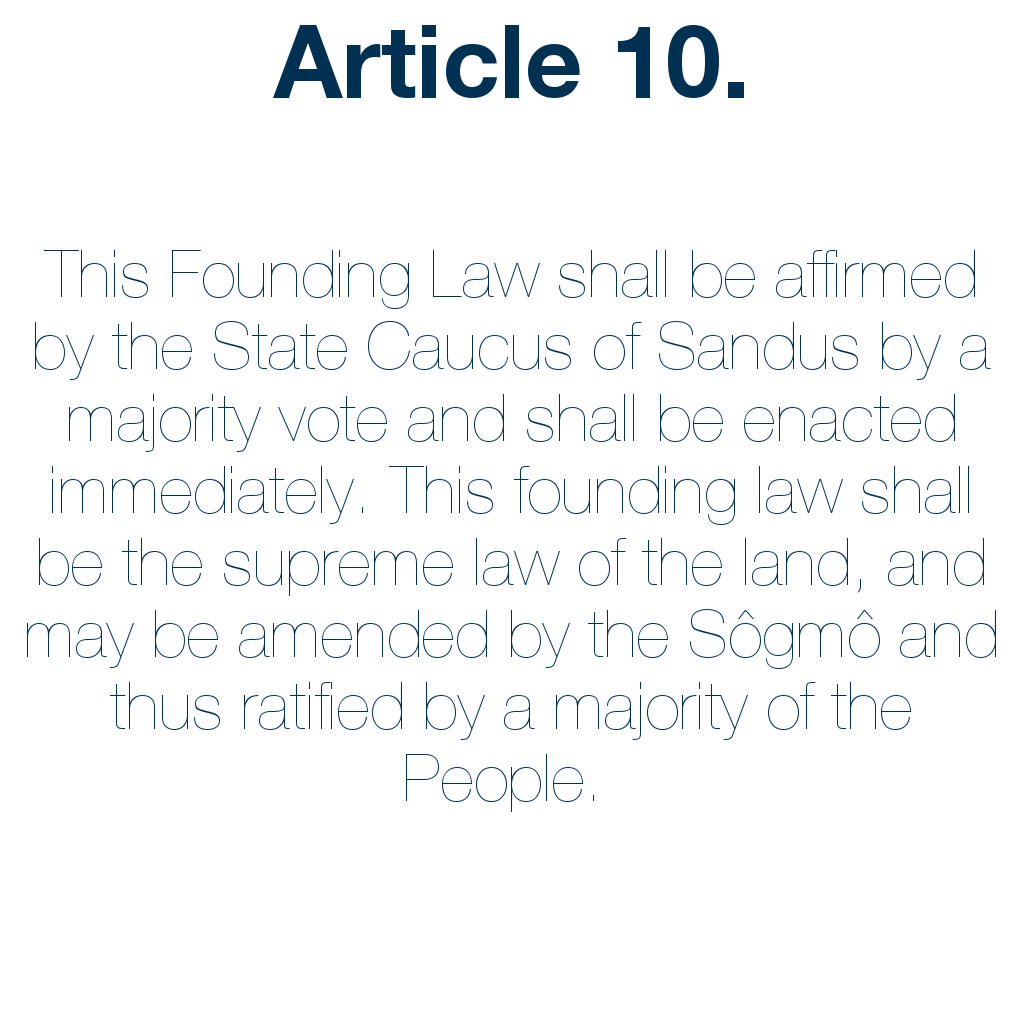 Article 10.

This Founding Law shall be affirmed by the State Caucus of Sandus by a majority vote and shall be enacted immediately. This founding law shall be the supreme law of the land, and may be amended by the Sôgmô and thus ratified by a majority of the People.